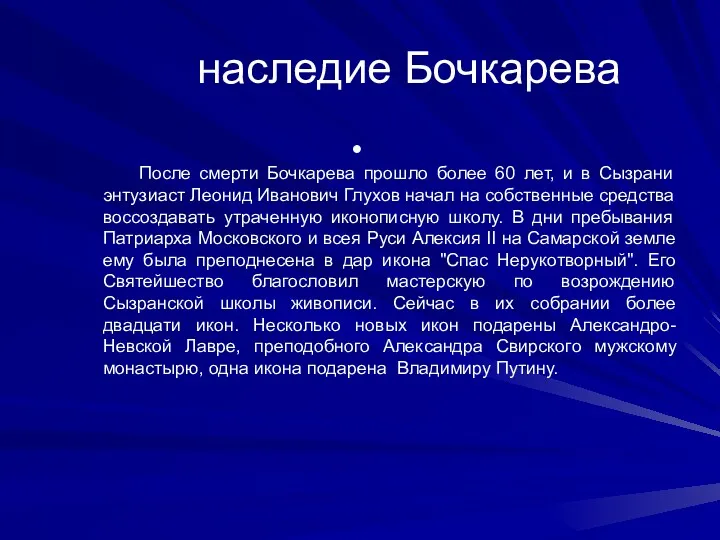 наследие Бочкарева

•

После смерти Бочкарева прошло более 60 лет, и в Сызрани энтузиаст Леонид Иванович Глухов начал на собственные средства воссоздавать утраченную иконописную школу. В дни пребывания Патриарха Московского и всея Руси Алексия II на Самарской земле ему была преподнесена в дар икона "Спас Нерукотворный". Его Святейшество благословил мастерскую по возрождению Сызранской школы живописи. Сейчас в их собрании более двадцати икон. Несколько новых икон подарены Александро-Невской Лавре, преподобного Александра Свирского мужскому монастырю, одна икона подарена Владимиру Путину.